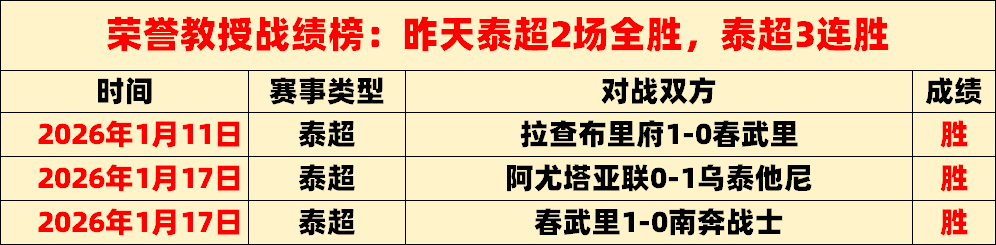 荣誉教授战绩榜：昨天泰超2场全胜，泰超3连胜

| 时间 | 赛事类型 | 对战双方 | 成绩 |
|---|---|---|---|
| 2026年1月11日 | 泰超 | 拉查布里府1-0春武里 | 胜 |
| 2026年1月17日 | 泰超 | 阿尤塔亚联0-1乌泰他尼 | 胜 |
| 2026年1月17日 | 泰超 | 春武里1-0南奔战士 | 胜 |